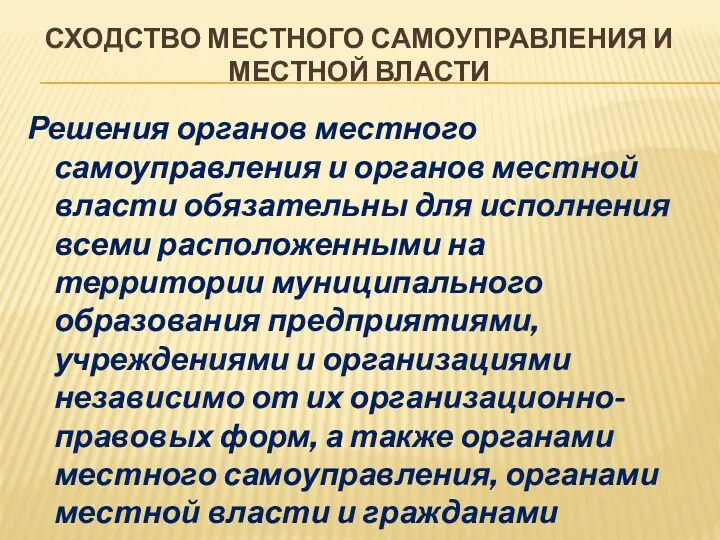 СХОДСТВО МЕСТНОГО САМОУПРАВЛЕНИЯ И МЕСТНОЙ ВЛАСТИ

Решения органов местного самоуправления и органов местной власти обязательны для исполнения всеми расположенными на территории муниципального образования предприятиями, учреждениями и организациями независимо от их организационно-правовых форм, а также органами местного самоуправления, органами местной власти и гражданами